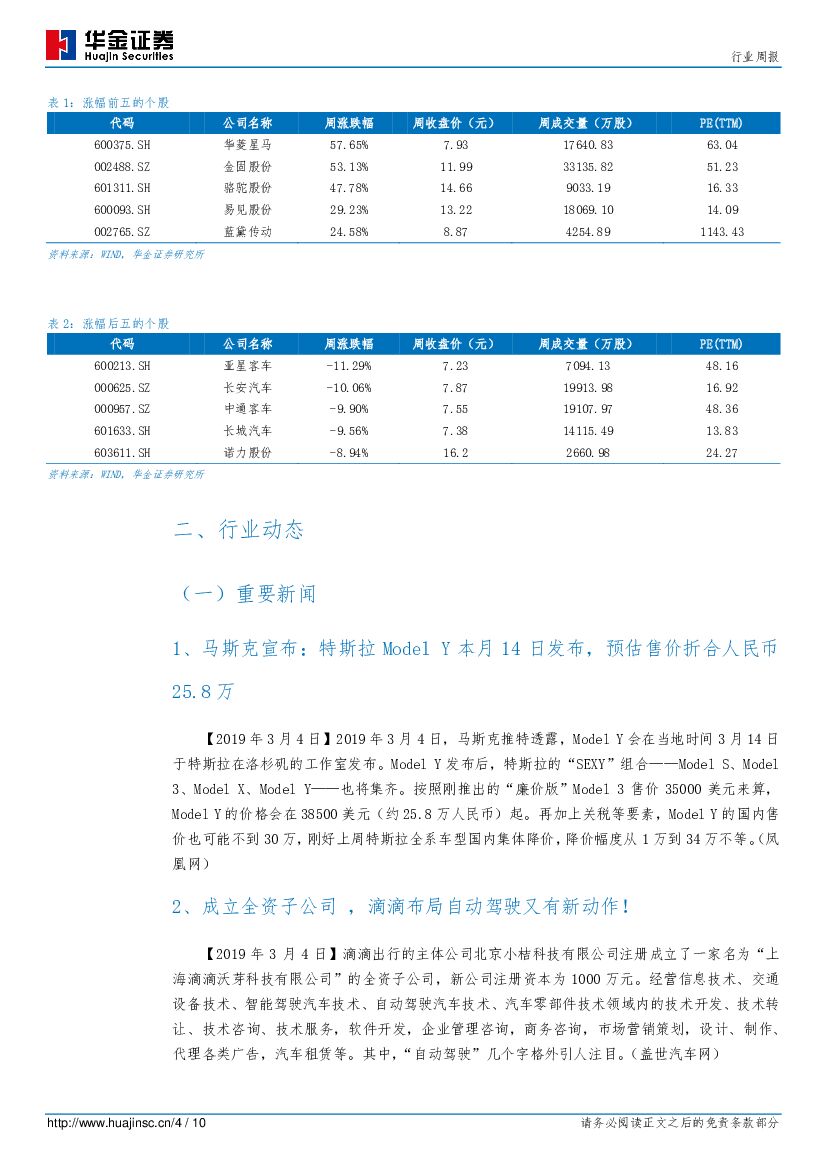 华金证券
Huajin Securities

行业周报

表 1：涨幅前五的个股

| 代码 | 公司名称 | 周涨跌幅 | 周收盘价（元） | 周成交量（万股） | PE(TTM) |
|---|---|---|---|---|---|
| 600375.SH | 华菱星马 | 57.65% | 7.93 | 17640.83 | 63.04 |
| 002488.SZ | 金固股份 | 53.13% | 11.99 | 33135.82 | 51.23 |
| 601311.SH | 骆驼股份 | 47.78% | 14.66 | 9033.19 | 16.33 |
| 600093.SH | 易见股份 | 29.23% | 13.22 | 18069.10 | 14.09 |
| 002765.SZ | 蓝黛传动 | 24.58% | 8.87 | 4254.89 | 1143.43 |

资料来源：WIND，华金证券研究所

表 2：涨幅后五的个股

| 代码 | 公司名称 | 周涨跌幅 | 周收盘价（元） | 周成交量（万股） | PE(TTM) |
|---|---|---|---|---|---|
| 600213.SH | 亚星客车 | -11.29% | 7.23 | 7094.13 | 48.16 |
| 000625.SZ | 长安汽车 | -10.06% | 7.87 | 19913.98 | 16.92 |
| 000957.SZ | 中通客车 | -9.90% | 7.55 | 19107.97 | 48.36 |
| 601633.SH | 长城汽车 | -9.56% | 7.38 | 14115.49 | 13.83 |
| 603611.SH | 诺力股份 | -8.94% | 16.2 | 2660.98 | 24.27 |

资料来源：WIND，华金证券研究所

二、行业动态

（一）重要新闻

1、马斯克宣布：特斯拉 Model Y 本月 14 日发布，预估售价折合人民币 25.8 万

【2019 年 3 月 4 日】2019 年 3 月 4 日，马斯克推特透露，Model Y 会在当地时间 3 月 14 日于特斯拉在洛杉矶的工作室发布。Model Y 发布后，特斯拉的“SEXY”组合——Model S、Model 3、Model X、Model Y——也将集齐。按照刚推出的“廉价版”Model 3 售价 35000 美元来算，Model Y 的价格会在 38500 美元（约 25.8 万人民币）起。再加上关税等要素，Model Y 的国内售价也可能不到 30 万，刚好上周特斯拉全系车型国内集体降价，降价幅度从 1 万到 34 万不等。（凤凰网）

2、成立全资子公司 ，滴滴布局自动驾驶又有新动作！

【2019 年 3 月 4 日】滴滴出行的主体公司北京小桔科技有限公司注册成立了一家名为“上海滴滴沃芽科技有限公司”的全资子公司，新公司注册资本为 1000 万元。经营信息技术、交通设备技术、智能驾驶汽车技术、自动驾驶汽车技术、汽车零部件技术领域内的技术开发、技术转让、技术咨询、技术服务，软件开发，企业管理咨询，商务咨询，市场营销策划，设计、制作、代理各类广告，汽车租赁等。其中，“自动驾驶”几个字格外引人注目。（盖世汽车网）

http://www.huajinsc.cn/4 / 10

请务必阅读正文之后的免责条款部分